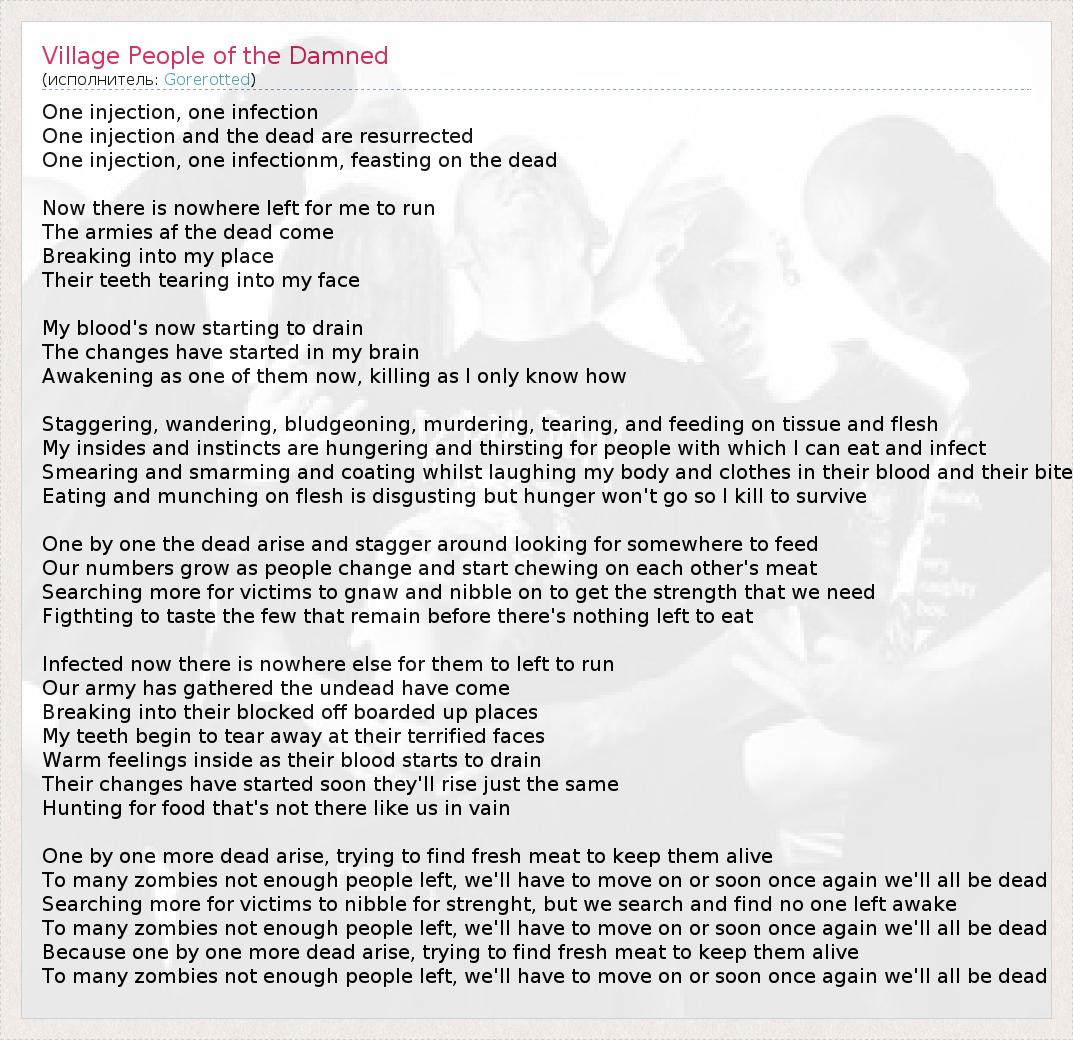 Village People of the Damned
(исполнитель: Gorerotted)

One injection, one infection
One injection and the dead are resurrected
One injection, one infectionm, feasting on the dead

Now there is nowhere left for me to run
The armies af the dead come
Breaking into my place
Their teeth tearing into my face

My blood's now starting to drain
The changes have started in my brain
Awakening as one of them now, killing as I only know how

Staggering, wandering, bludgeoning, murdering, tearing, and feeding on tissue and flesh
My insides and instincts are hungering and thirsting for people with which I can eat and infect
Smearing and smarming and coating whilst laughing my body and clothes in their blood and their bite
Eating and munching on flesh is disgusting but hunger won't go so I kill to survive

One by one the dead arise and stagger around looking for somewhere to feed
Our numbers grow as people change and start chewing on each other's meat
Searching more for victims to gnaw and nibble on to get the strength that we need
Figthting to taste the few that remain before there's nothing left to eat

Infected now there is nowhere else for them to left to run
Our army has gathered the undead have come
Breaking into their blocked off boarded up places
My teeth begin to tear away at their terrified faces
Warm feelings inside as their blood starts to drain
Their changes have started soon they'll rise just the same
Hunting for food that's not there like us in vain

One by one more dead arise, trying to find fresh meat to keep them alive
To many zombies not enough people left, we'll have to move on or soon once again we'll all be dead
Searching more for victims to nibble for strenght, but we search and find no one left awake
To many zombies not enough people left, we'll have to move on or soon once again we'll all be dead
Because one by one more dead arise, trying to find fresh meat to keep them alive
To many zombies not enough people left, we'll have to move on or soon once again we'll all be dead